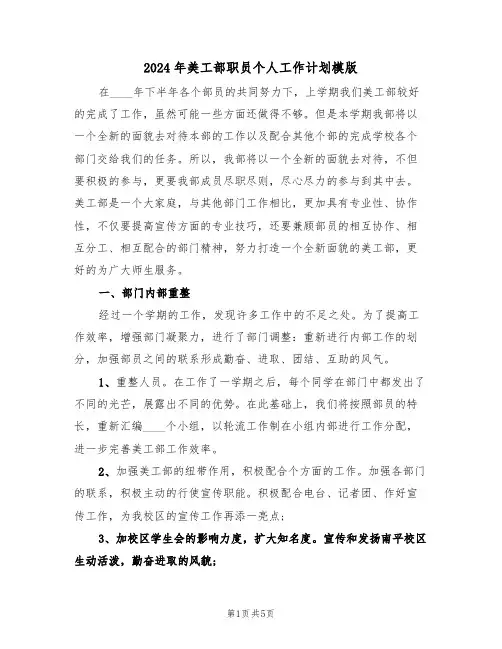 2024年美工部职员个人工作计划模版

在____年下半年各个部员的共同努力下，上学期我们美工部较好的完成了工作，虽然可能一些方面还做得不够。但是本学期我部将以一个全新的面貌去对待本部的工作以及配合其他个部的完成学校各个部门交给我们的任务。所以，我部将以一个全新的面貌去对待，不但要积极的参与，更要我部成员尽职尽则，尽心尽力的参与到其中去。美工部是一个大家庭，与其他部门工作相比，更加具有专业性、协作性，不仅要提高宣传方面的专业技巧，还要兼顾部员的相互协作、相互分工、相互配合的部门精神，努力打造一个全新面貌的美工部，更好的为广大师生服务。

一、部门内部重整

经过一个学期的工作，发现许多工作中的不足之处。为了提高工作效率，增强部门凝聚力，进行了部门调整：重新进行内部工作的划分，加强部员之间的联系形成勤奋、进取、团结、互助的风气。

1、重整人员。在工作了一学期之后，每个同学在部门中都发出了不同的光芒，展露出不同的优势。在此基础上，我们将按照部员的特长，重新汇编____个小组，以轮流工作制在小组内部进行工作分配，进一步完善美工部工作效率。

2、加强美工部的纽带作用，积极配合个方面的工作。加强各部门的联系，积极主动的行使宣传职能。积极配合电台、记者团、作好宣传工作，为我校区的宣传工作再添一亮点；

3、加校区学生会的影响力度，扩大知名度。宣传和发扬南平校区生动活泼，勤奋进取的风貌；

第1页 共5页